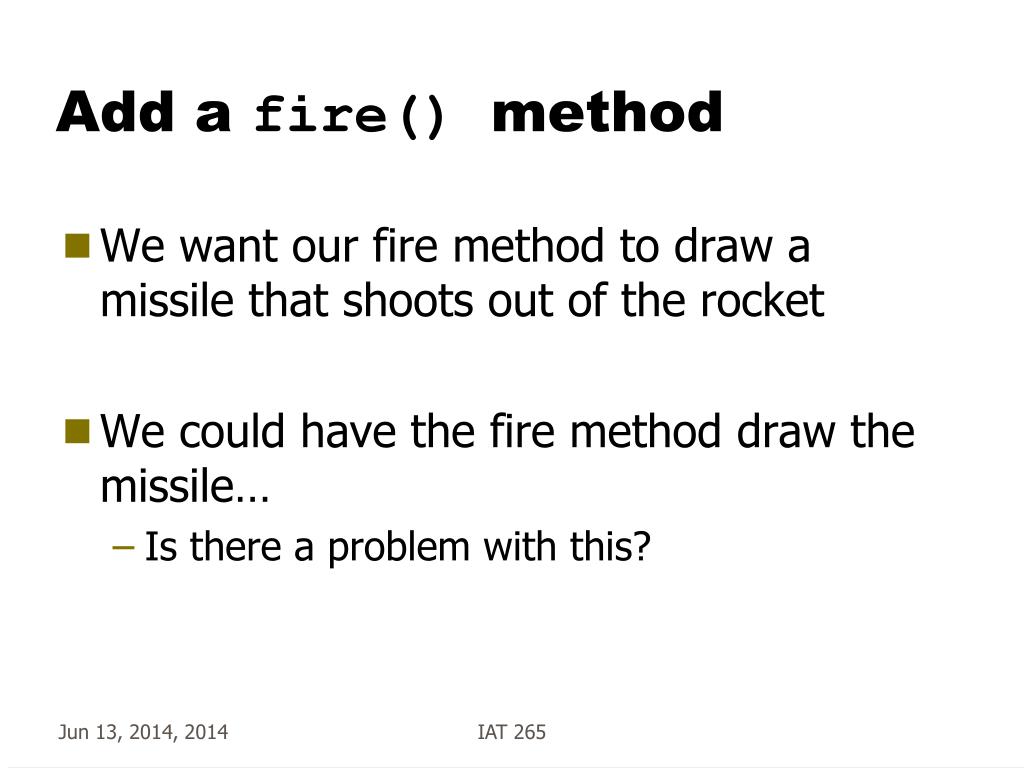 Add a fire() method

• We want our fire method to draw a missile that shoots out of the rocket

• We could have the fire method draw the missile…
- Is there a problem with this?

Jun 13, 2014, 2014

IAT 265